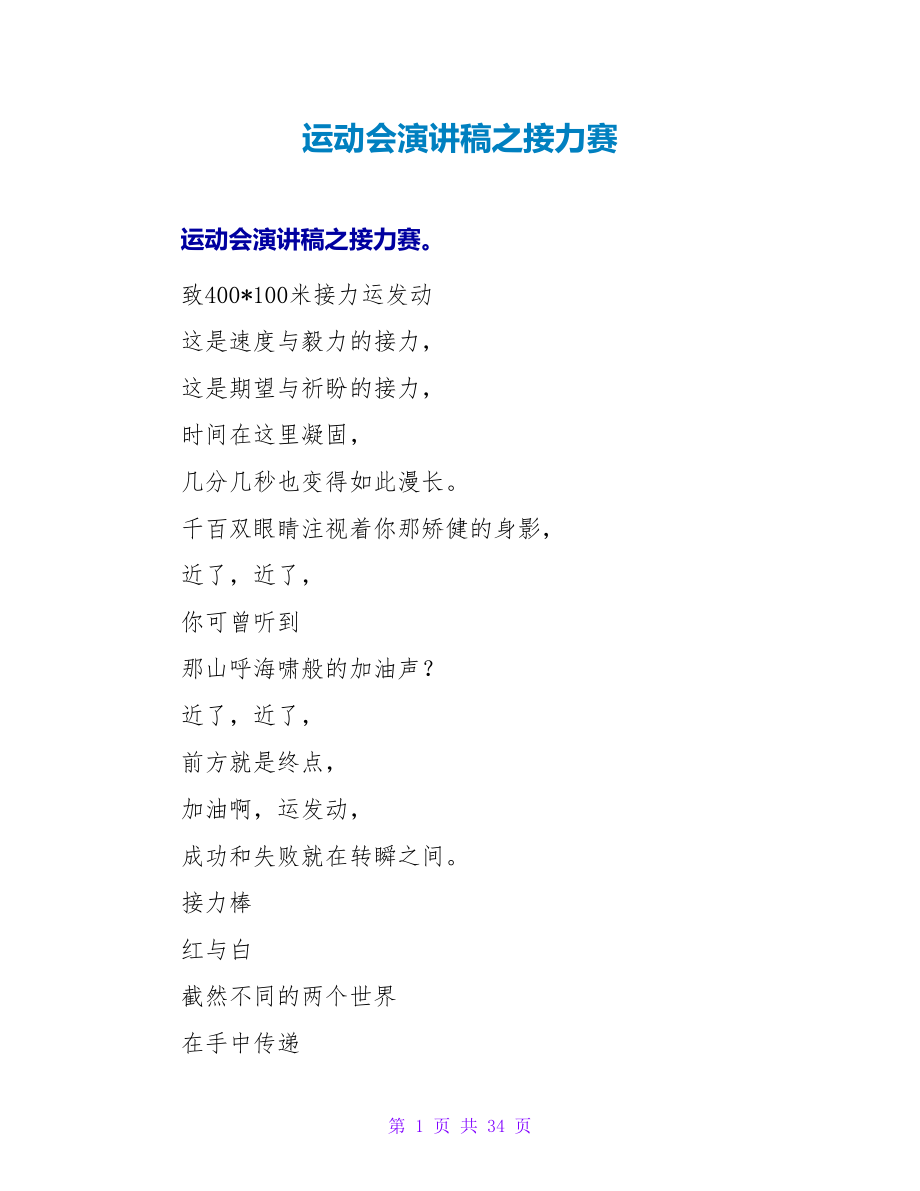 运动会演讲稿之接力赛

运动会演讲稿之接力赛。

致400*100米接力运发动

这是速度与毅力的接力，

这是期望与祈盼的接力，

时间在这里凝固，

几分几秒也变得如此漫长。

千百双眼睛注视着你那矫健的身影，

近了，近了，

你可曾听到

那山呼海啸般的加油声？

近了，近了，

前方就是终点，

加油啊，运发动，

成功和失败就在转瞬之间。

接力棒

红与白

截然不同的两个世界

在手中传递

第 1 页 共 34 页